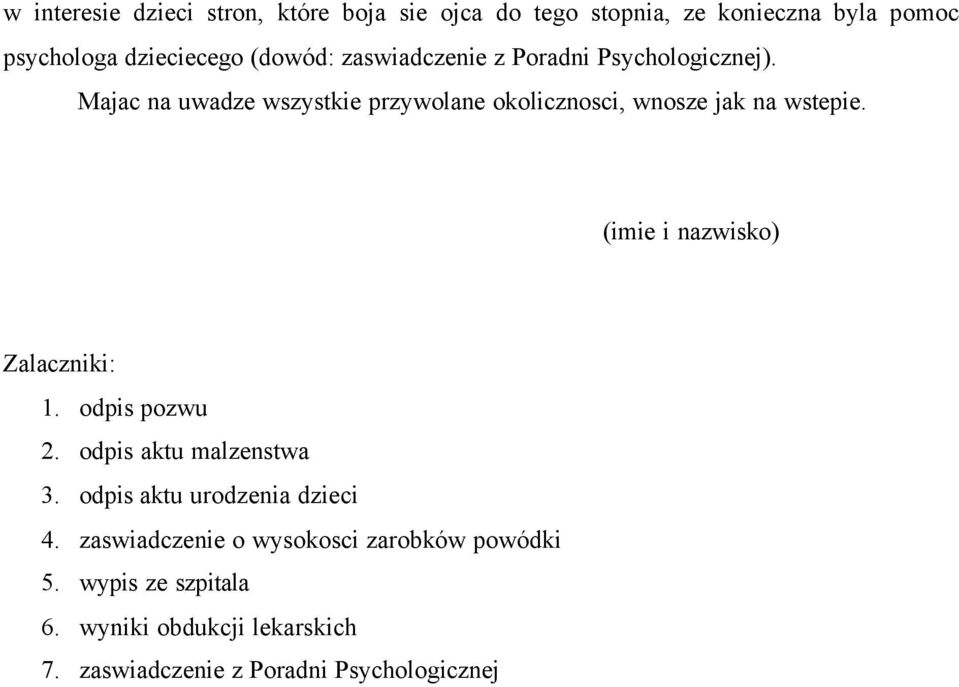 w interesie dzieci stron, które boja sie ojca do tego stopnia, ze konieczna byla pomoc psychologa dzieciecego (dowód: zaswiadczenie z Poradni Psychologicznej).

Majac na uwadze wszystkie przywolane okolicznosci, wnosze jak na wstepie.

(imie i nazwisko)

Zalaczniki:
1. odpis pozwu
2. odpis aktu malzenstwa
3. odpis aktu urodzenia dzieci
4. zaswiadczenie o wysokosci zarobków powódki
5. wypis ze szpitala
6. wyniki obdukcji lekarskich
7. zaswiadczenie z Poradni Psychologicznej